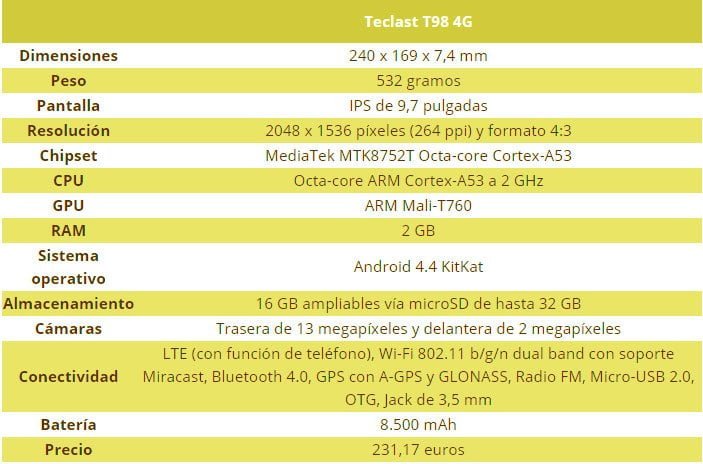 |  | Teclast T98 4G |
|---|---|
| Dimensiones | 240 x 169 x 7,4 mm |
| Peso | 532 gramos |
| Pantalla | IPS de 9,7 pulgadas |
| Resolución | 2048 x 1536 píxeles (264 ppi) y formato 4:3 |
| Chipset | MediaTek MTK8752T Octa-core Cortex-A53 |
| CPU | Octa-core ARM Cortex-A53 a 2 GHz |
| GPU | ARM Mali-T760 |
| RAM | 2 GB |
| Sistema operativo | Android 4.4 KitKat |
| Almacenamiento | 16 GB ampliables vía microSD de hasta 32 GB |
| Cámaras | Trasera de 13 megapíxeles y delantera de 2 megapíxeles |
| Conectividad | LTE (con función de teléfono), Wi-Fi 802.11 b/g/n dual band con soporte Miracast, Bluetooth 4.0, GPS con A-GPS y GLONASS, Radio FM, Micro-USB 2.0, OTG, Jack de 3,5 mm |
| Batería | 8.500 mAh |
| Precio | 231,17 euros |